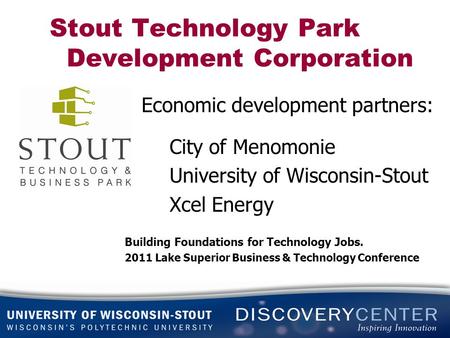 Stout Technology Park Development Corporation

STOUT
TECHNOLOGY & BUSINESS PARK

Economic development partners:

City of Menomonie
University of Wisconsin-Stout
Xcel Energy

Building Foundations for Technology Jobs.
2011 Lake Superior Business & Technology Conference

UNIVERSITY OF WISCONSIN-STOUT
WISCONSIN'S POLYTECHNIC UNIVERSITY

DISCOVERYCENTER
Inspiring Innovation